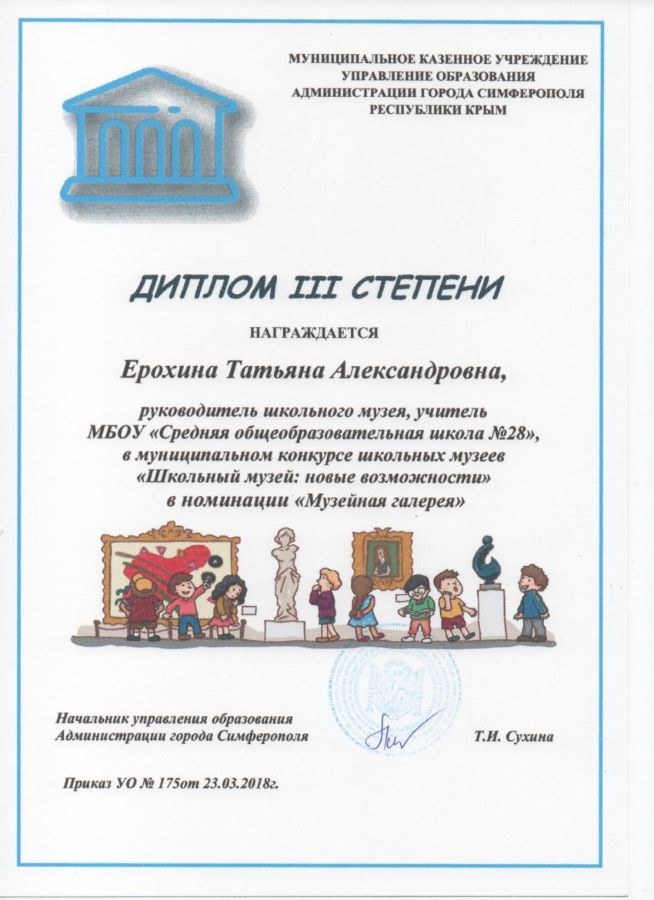 МУНИЦИПАЛЬНОЕ КАЗЕННОЕ УЧРЕЖДЕНИЕ
УПРАВЛЕНИЕ ОБРАЗОВАНИЯ
АДМИНИСТРАЦИИ ГОРОДА СИМФЕРОПОЛЯ
РЕСПУБЛИКИ КРЫМ

ДИПЛОМ III СТЕПЕНИ

НАГРАЖДАЕТСЯ

Ерохина Татьяна Александровна,

руководитель школьного музея, учитель
МБОУ «Средняя общеобразовательная школа №28»,
в муниципальном конкурсе школьных музеев
«Школьный музей: новые возможности»
в номинации «Музейная галерея»

Начальник управления образования
Администрации города Симферополя

Т.И. Сухина

Приказ УО № 175от 23.03.2018г.